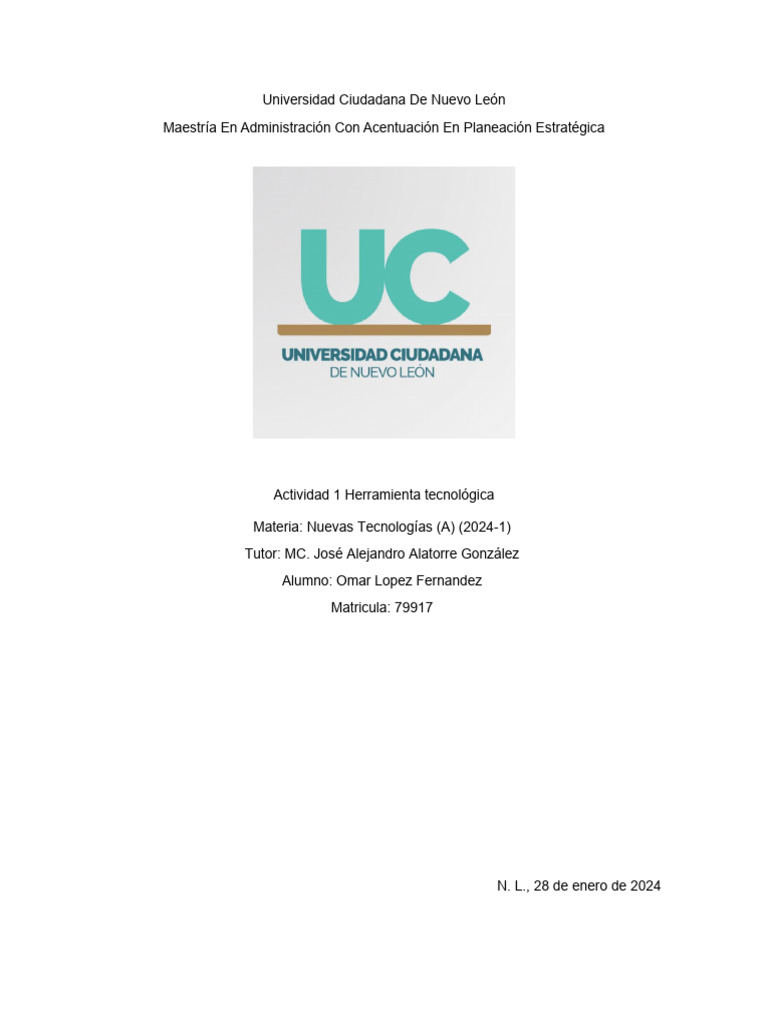 Universidad Ciudadana De Nuevo León

Maestría En Administración Con Acentuación En Planeación Estratégica

UC

UNIVERSIDAD CIUDADANA
DE NUEVO LEÓN

Actividad 1 Herramienta tecnológica

Materia: Nuevas Tecnologías (A) (2024-1)

Tutor: MC. José Alejandro Alatorre González

Alumno: Omar Lopez Fernandez

Matricula: 79917

N. L., 28 de enero de 2024